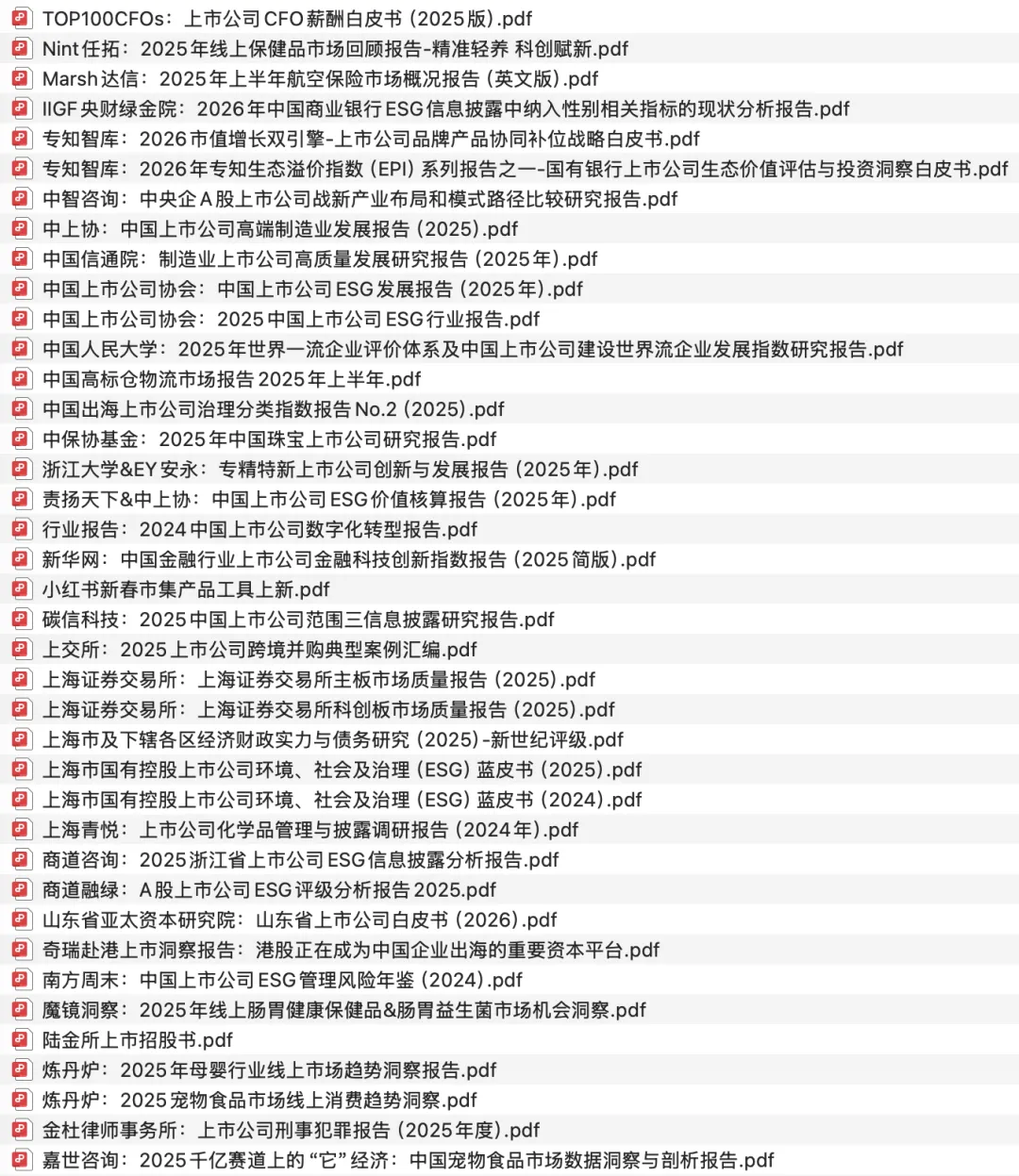 TOP100CFOs：上市公司CFO薪酬白皮书（2025版）.pdf
Nint任拓：2025年线上保健品市场回顾报告-精准轻养 科创赋新.pdf
Marsh达信：2025年上半年航空保险市场概况报告（英文版）.pdf
IIGF央财绿金院：2026年中国商业银行ESG信息披露中纳入性别相关指标的现状分析报告.pdf
专知智库：2026市值增长双引擎-上市公司品牌产品协同补位战略白皮书.pdf
专知智库：2026年专知生态溢价指数（EPI）系列报告之一-国有银行上市公司生态价值评估与投资洞察白皮书.pdf
中智咨询：中央企A股上市公司战新产业布局和模式路径比较研究报告.pdf
中上协：中国上市公司高端制造业发展报告（2025）.pdf
中国信通院：制造业上市公司高质量发展研究报告（2025年）.pdf
中国上市公司协会：中国上市公司ESG发展报告（2025年）.pdf
中国上市公司协会：2025中国上市公司ESG行业报告.pdf
中国人民大学：2025年世界一流企业评价体系及中国上市公司建设世界流企业发展指数研究报告.pdf
中国高标仓物流市场报告2025年上半年.pdf
中国出海上市公司治理分类指数报告No.2（2025）.pdf
中保协基金：2025年中国珠宝上市公司研究报告.pdf
浙江大学&EY安永：专精特新上市公司创新与发展报告（2025年）.pdf
责扬天下&中上协：中国上市公司ESG价值核算报告（2025年）.pdf
行业报告：2024中国上市公司数字化转型报告.pdf
新华网：中国金融行业上市公司金融科技创新指数报告（2025简版）.pdf
小红书新春市集产品工具上新.pdf
碳信科技：2025中国上市公司范围三信息披露研究报告.pdf
上交所：2025上市公司跨境并购典型案例汇编.pdf
上海证券交易所：上海证券交易所主板市场质量报告（2025）.pdf
上海证券交易所：上海证券交易所科创板市场质量报告（2025）.pdf
上海市及下辖各区经济财政实力与债务研究（2025）-新世纪评级.pdf
上海市国有控股上市公司环境、社会及治理（ESG）蓝皮书（2025）.pdf
上海市国有控股上市公司环境、社会及治理（ESG）蓝皮书（2024）.pdf
上海青悦：上市公司化学品管理与披露调研报告（2024年）.pdf
商道咨询：2025浙江省上市公司ESG信息披露分析报告.pdf
商道融绿：A股上市公司ESG评级分析报告2025.pdf
山东省亚太资本研究院：山东省上市公司白皮书（2026）.pdf
奇瑞赴港上市洞察报告：港股正在成为中国企业出海的重要资本平台.pdf
南方周末：中国上市公司ESG管理风险年鉴（2024）.pdf
魔镜洞察：2025年线上肠胃健康保健品&肠胃益生菌市场机会洞察.pdf
陆金所上市招股书.pdf
炼丹炉：2025年母婴行业线上市场趋势洞察报告.pdf
炼丹炉：2025宠物食品市场线上消费趋势洞察.pdf
金杜律师事务所：上市公司刑事犯罪报告（2025年度）.pdf
嘉世咨询：2025千亿赛道上的“它”经济：中国宠物食品市场数据洞察与剖析报告.pdf